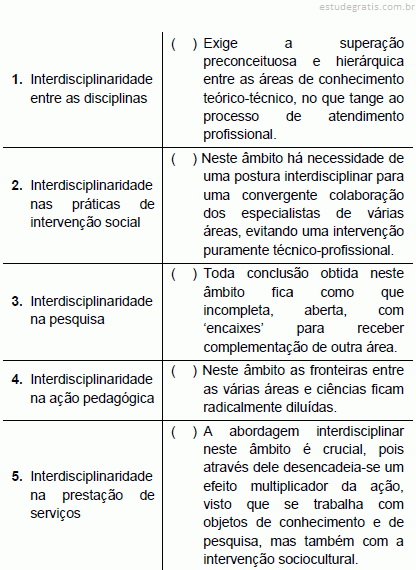 estudegratis.com.br

| | |
|---|---|
| **1.** Interdisciplinaridade entre as disciplinas | ( ) Exige a superação preconceituosa e hierárquica entre as áreas de conhecimento teórico-técnico, no que tange ao processo de atendimento profissional. |
| **2.** Interdisciplinaridade nas práticas de intervenção social | ( ) Neste âmbito há necessidade de uma postura interdisciplinar para uma convergente colaboração dos especialistas de várias áreas, evitando uma intervenção puramente técnico-profissional. |
| **3.** Interdisciplinaridade na pesquisa | ( ) Toda conclusão obtida neste âmbito fica como que incompleta, aberta, com ‘encaixes’ para receber complementação de outra área. |
| **4.** Interdisciplinaridade na ação pedagógica | ( ) Neste âmbito as fronteiras entre as várias áreas e ciências ficam radicalmente diluídas. |
| **5.** Interdisciplinaridade na prestação de serviços | ( ) A abordagem interdisciplinar neste âmbito é crucial, pois através dele desencadeia-se um efeito multiplicador da ação, visto que se trabalha com objetos de conhecimento e de pesquisa, mas também com a intervenção sociocultural. |